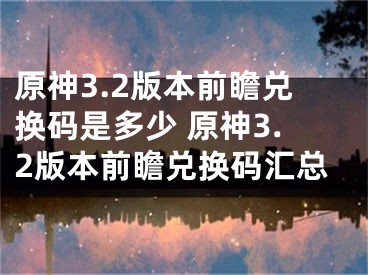 原神3.2版本前瞻兑换码是多少 原神3.2版本前瞻兑换码汇总